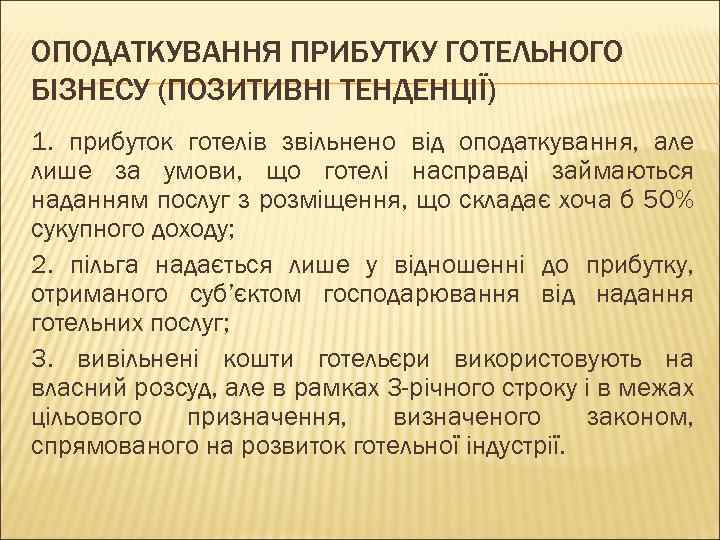 ОПОДАТКУВАННЯ ПРИБУТКУ ГОТЕЛЬНОГО БІЗНЕСУ (ПОЗИТИВНІ ТЕНДЕНЦІЇ)

1. прибуток готелів звільнено від оподаткування, але лише за умови, що готелі насправді займаються наданням послуг з розміщення, що складає хоча б 50% сукупного доходу;

2. пільга надається лише у відношенні до прибутку, отриманого суб'єктом господарювання від надання готельних послуг;

3. вивільнені кошти готельєри використовують на власний розсуд, але в рамках 3-річного строку і в межах цільового призначення, визначеного законом, спрямованого на розвиток готельної індустрії.